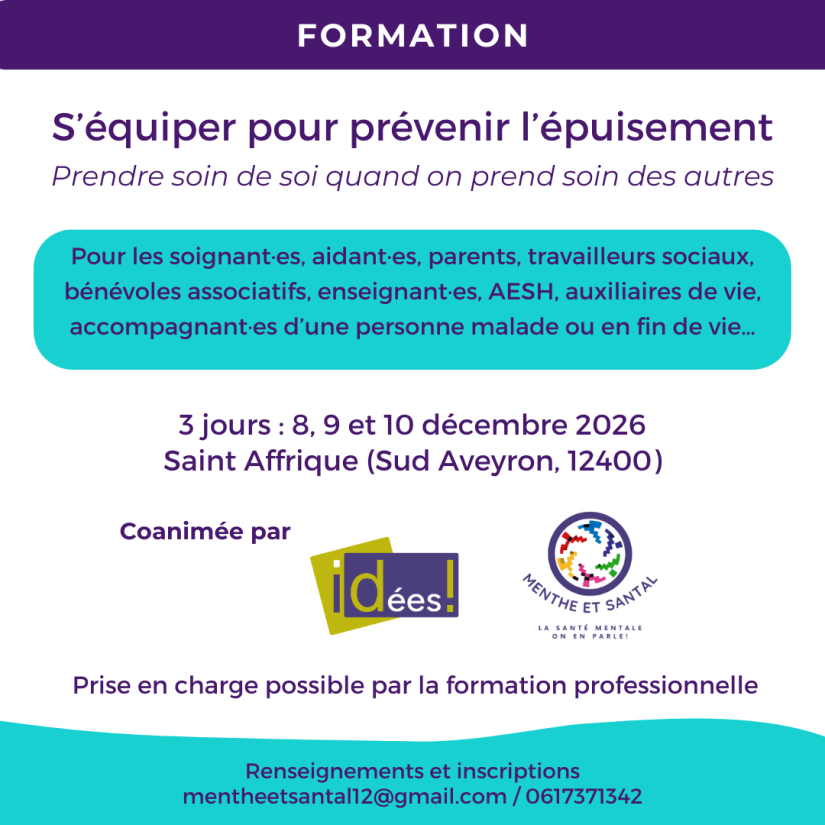 FORMATION

S'équiper pour prévenir l'épuisement

Prendre soin de soi quand on prend soin des autres

Pour les soignant·es, aidant·es, parents, travailleurs sociaux, bénévoles associatifs, enseignant·es, AESH, auxiliaires de vie, accompagnant·es d'une personne malade ou en fin de vie...

3 jours : 8, 9 et 10 décembre 2026
Saint Affrique (Sud Aveyron, 12400)

Coanimée par

idées!

MENTHE ET SANTAL
LA SANTÉ MENTALE
ON EN PARLE!

Prise en charge possible par la formation professionnelle

Renseignements et inscriptions
mentheetsantal12@gmail.com / 0617371342